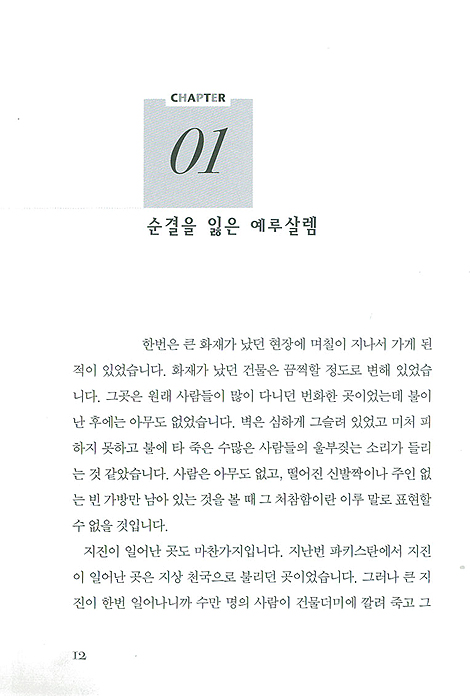 CHAPTER

01

순결을 잃은 예루살렘

한번은 큰 화재가 났던 현장에 며칠이 지나서 가게 된 적이 있었습니다. 화재가 났던 건물은 끔찍할 정도로 변해 있었습니다. 그곳은 원래 사람들이 많이 다니던 번화한 곳이었는데 불이 난 후에는 아무도 없었습니다. 벽은 심하게 그슬려 있었고 미처 피하지 못하고 불에 타 죽은 수많은 사람들의 울부짖는 소리가 들리는 것 같았습니다. 사람은 아무도 없고, 떨어진 신발짝이나 주인 없는 빈 가방만 남아 있는 것을 볼 때 그 처참함이란 이루 말로 표현할 수 없을 것입니다.

지진이 일어난 곳도 마찬가지입니다. 지난번 파키스탄에서 지진이 일어난 곳은 지상 천국으로 불리던 곳이었습니다. 그러나 큰 지진이 한번 일어나니까 수만 명의 사람이 건물더미에 깔려 죽고 그

12